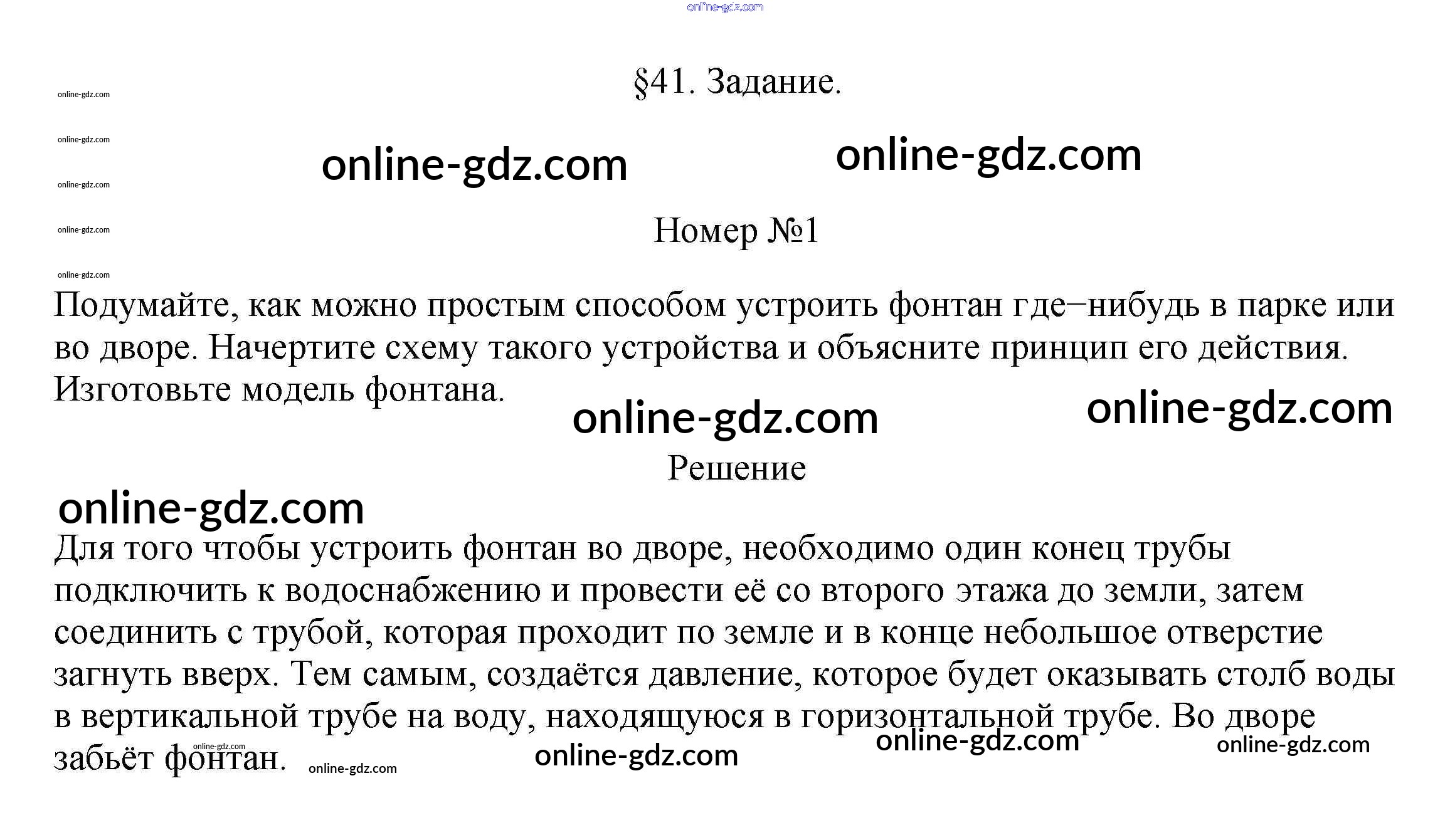 §41. Задание.

Номер №1

Подумайте, как можно простым способом устроить фонтан где–нибудь в парке или во дворе. Начертите схему такого устройства и объясните принцип его действия. Изготовьте модель фонтана.

Решение

Для того чтобы устроить фонтан во дворе, необходимо один конец трубы подключить к водоснабжению и провести её со второго этажа до земли, затем соединить с трубой, которая проходит по земле и в конце небольшое отверстие загнуть вверх. Тем самым, создаётся давление, которое будет оказывать столб воды в вертикальной трубе на воду, находящуюся в горизонтальной трубе. Во дворе забьёт фонтан.

online-gdz.com